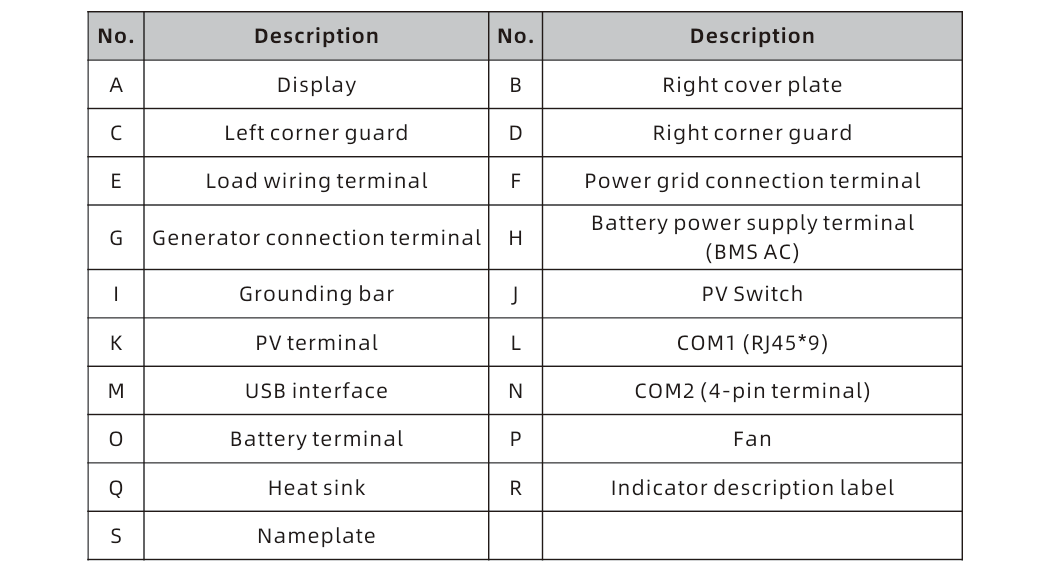 | No. | Description | No. | Description |
|---|---|---|---|
| A | Display | B | Right cover plate |
| C | Left corner guard | D | Right corner guard |
| E | Load wiring terminal | F | Power grid connection terminal |
| G | Generator connection terminal | H | Battery power supply terminal (BMS AC) |
| I | Grounding bar | J | PV Switch |
| K | PV terminal | L | COM1 (RJ45*9) |
| M | USB interface | N | COM2 (4-pin terminal) |
| O | Battery terminal | P | Fan |
| Q | Heat sink | R | Indicator description label |
| S | Nameplate | | |